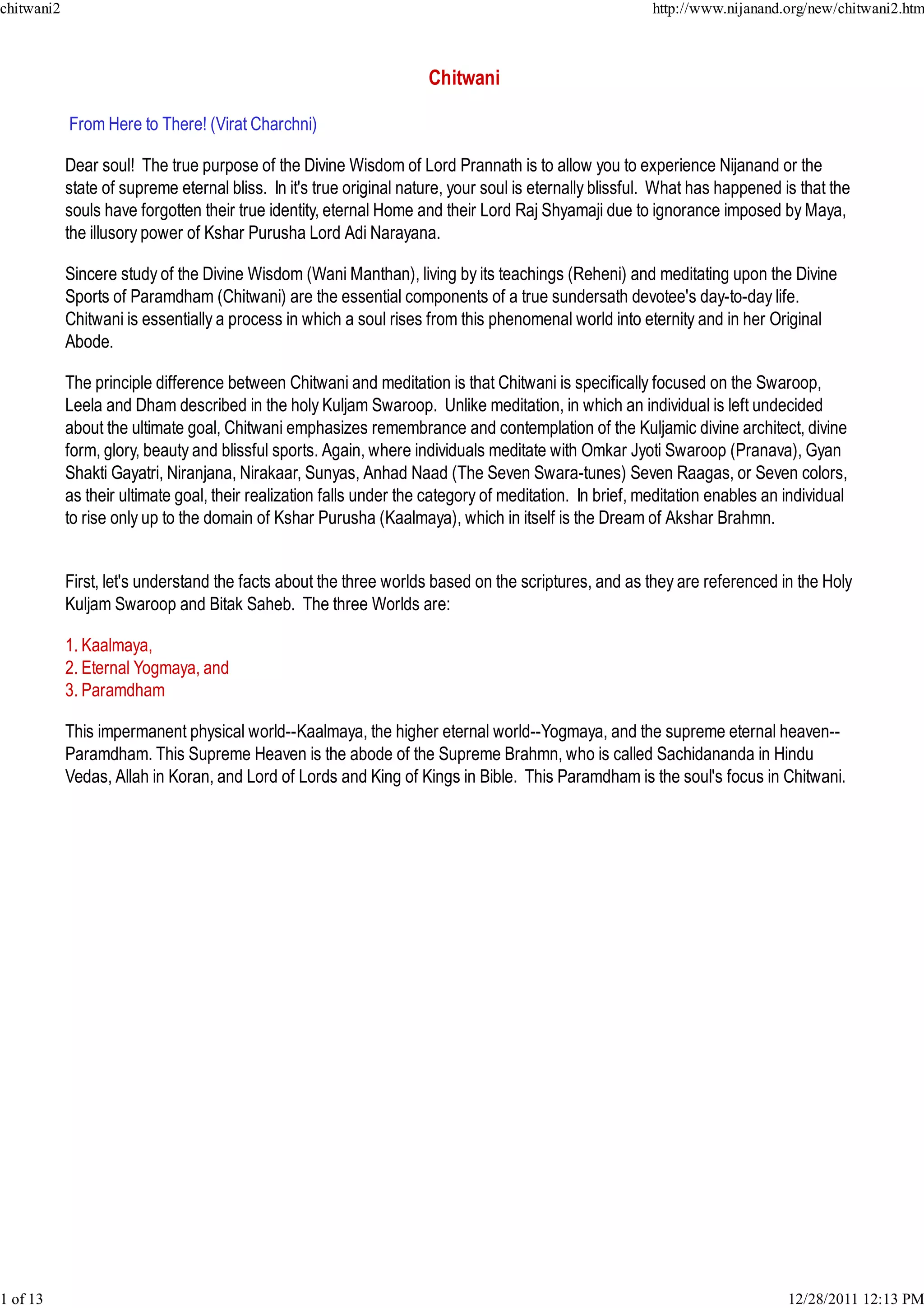 chitwani2

http://www.nijanand.org/new/chitwani2.htm

Chitwani

From Here to There! (Virat Charchni)

Dear soul! The true purpose of the Divine Wisdom of Lord Prannath is to allow you to experience Nijanand or the state of supreme eternal bliss. In it's true original nature, your soul is eternally blissful. What has happened is that the souls have forgotten their true identity, eternal Home and their Lord Raj Shyamaji due to ignorance imposed by Maya, the illusory power of Kshar Purusha Lord Adi Narayana.

Sincere study of the Divine Wisdom (Wani Manthan), living by its teachings (Reheni) and meditating upon the Divine Sports of Paramdham (Chitwani) are the essential components of a true sundersath devotee's day-to-day life. Chitwani is essentially a process in which a soul rises from this phenomenal world into eternity and in her Original Abode.

The principle difference between Chitwani and meditation is that Chitwani is specifically focused on the Swaroop, Leela and Dham described in the holy Kuljam Swaroop. Unlike meditation, in which an individual is left undecided about the ultimate goal, Chitwani emphasizes remembrance and contemplation of the Kuljamic divine architect, divine form, glory, beauty and blissful sports. Again, where individuals meditate with Omkar Jyoti Swaroop (Pranava), Gyan Shakti Gayatri, Niranjana, Nirakaar, Sunyas, Anhad Naad (The Seven Swara-tunes) Seven Raagas, or Seven colors, as their ultimate goal, their realization falls under the category of meditation. In brief, meditation enables an individual to rise only up to the domain of Kshar Purusha (Kaalmaya), which in itself is the Dream of Akshar Brahmn.

First, let's understand the facts about the three worlds based on the scriptures, and as they are referenced in the Holy Kuljam Swaroop and Bitak Saheb. The three Worlds are:

1. Kaalmaya,
2. Eternal Yogmaya, and
3. Paramdham

This impermanent physical world--Kaalmaya, the higher eternal world--Yogmaya, and the supreme eternal heaven--Paramdham. This Supreme Heaven is the abode of the Supreme Brahmn, who is called Sachidananda in Hindu Vedas, Allah in Koran, and Lord of Lords and King of Kings in Bible. This Paramdham is the soul's focus in Chitwani.

1 of 13

12/28/2011 12:13 PM